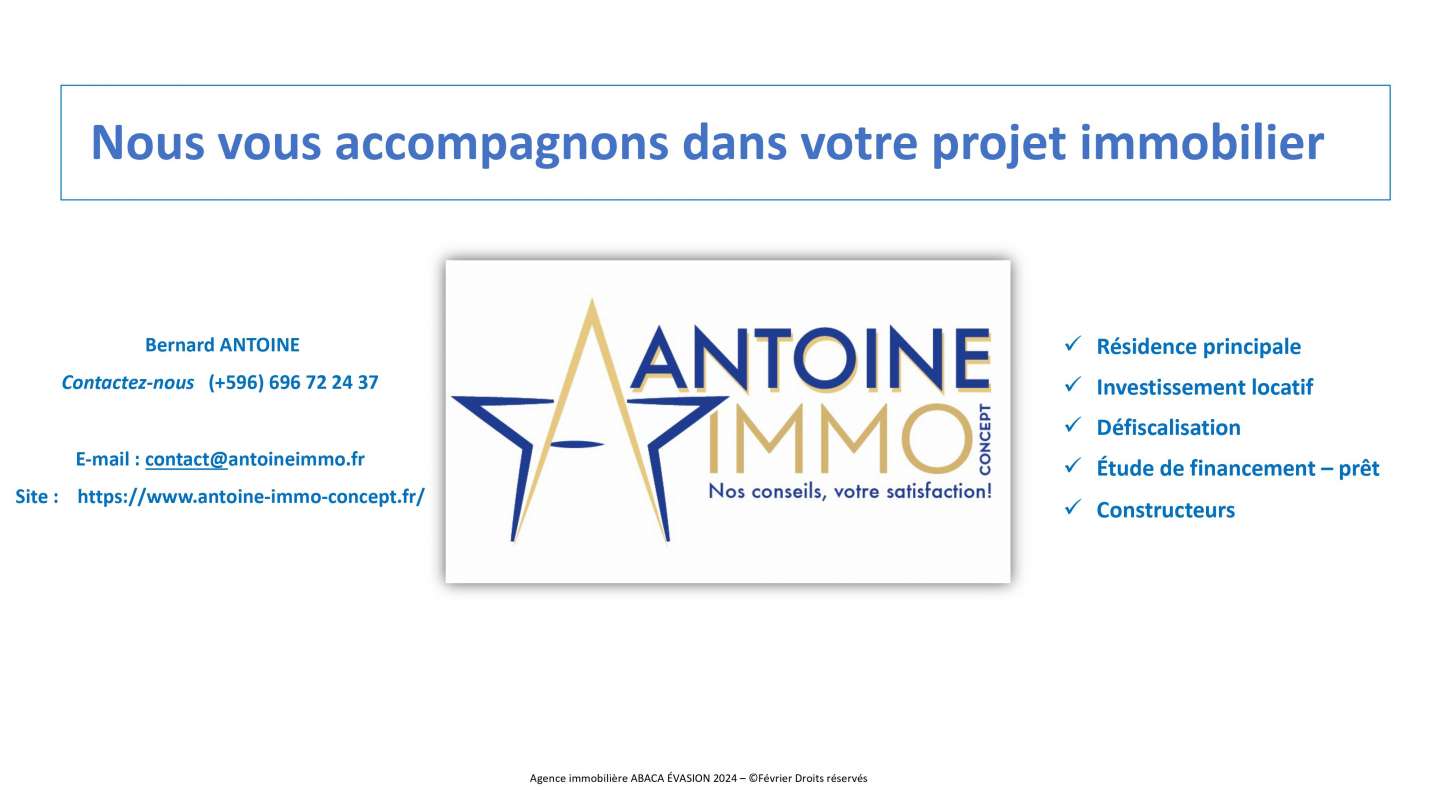 Nous vous accompagnons dans votre projet immobilier

Bernard ANTOINE

Contactez-nous (+596) 696 72 24 37

E-mail : contact@antoineimmo.fr

Site : https://www.antoine-immo-concept.fr/

ANTOINE IMMO CONCEPT

Nos conseils, votre satisfaction!

✓ Résidence principale
✓ Investissement locatif
✓ Défiscalisation
✓ Étude de financement – prêt
✓ Constructeurs

Agence immobilière ABACA ÉVASION 2024 – ©Février Droits réservés